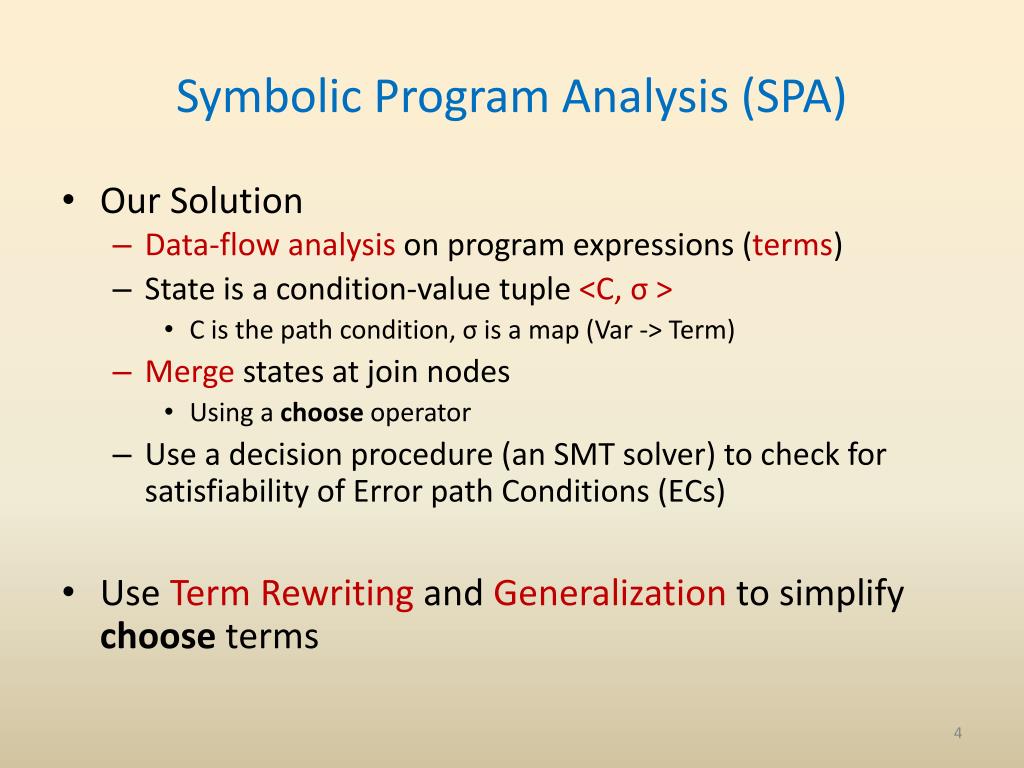 Symbolic Program Analysis (SPA)

• Our Solution
– Data-flow analysis on program expressions (terms)
– State is a condition-value tuple <C, σ >
• C is the path condition, σ is a map (Var -> Term)
– Merge states at join nodes
• Using a choose operator
– Use a decision procedure (an SMT solver) to check for satisfiability of Error path Conditions (ECs)

• Use Term Rewriting and Generalization to simplify choose terms

4